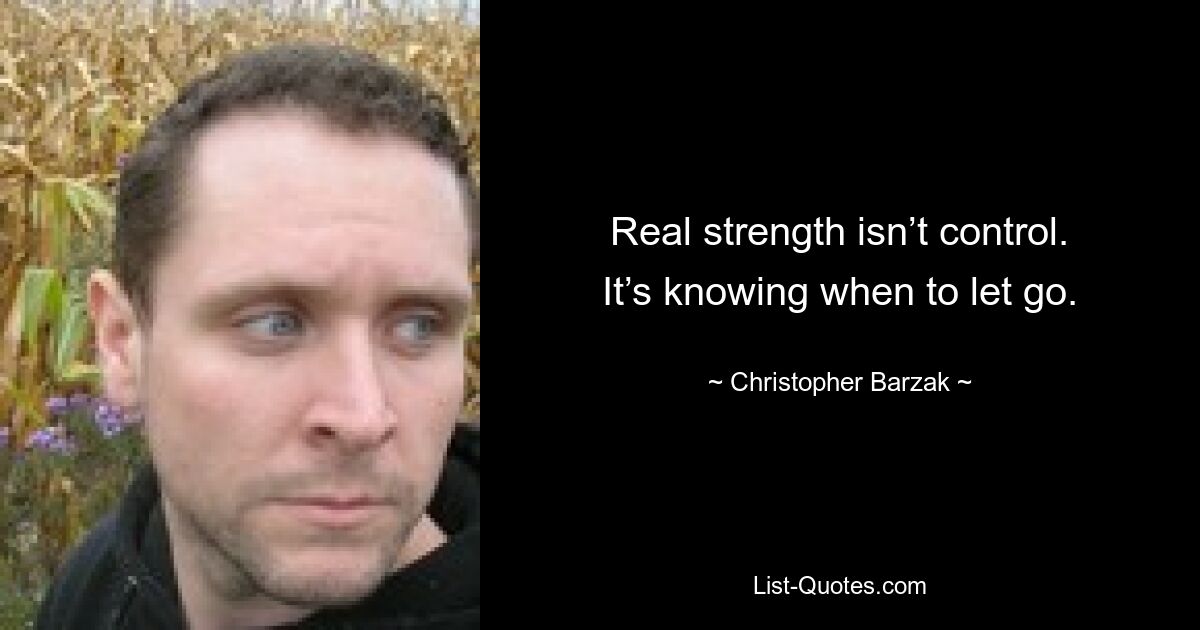 Real strength isn’t control. It’s knowing when to let go.

~ Christopher Barzak ~

List-Quotes.com